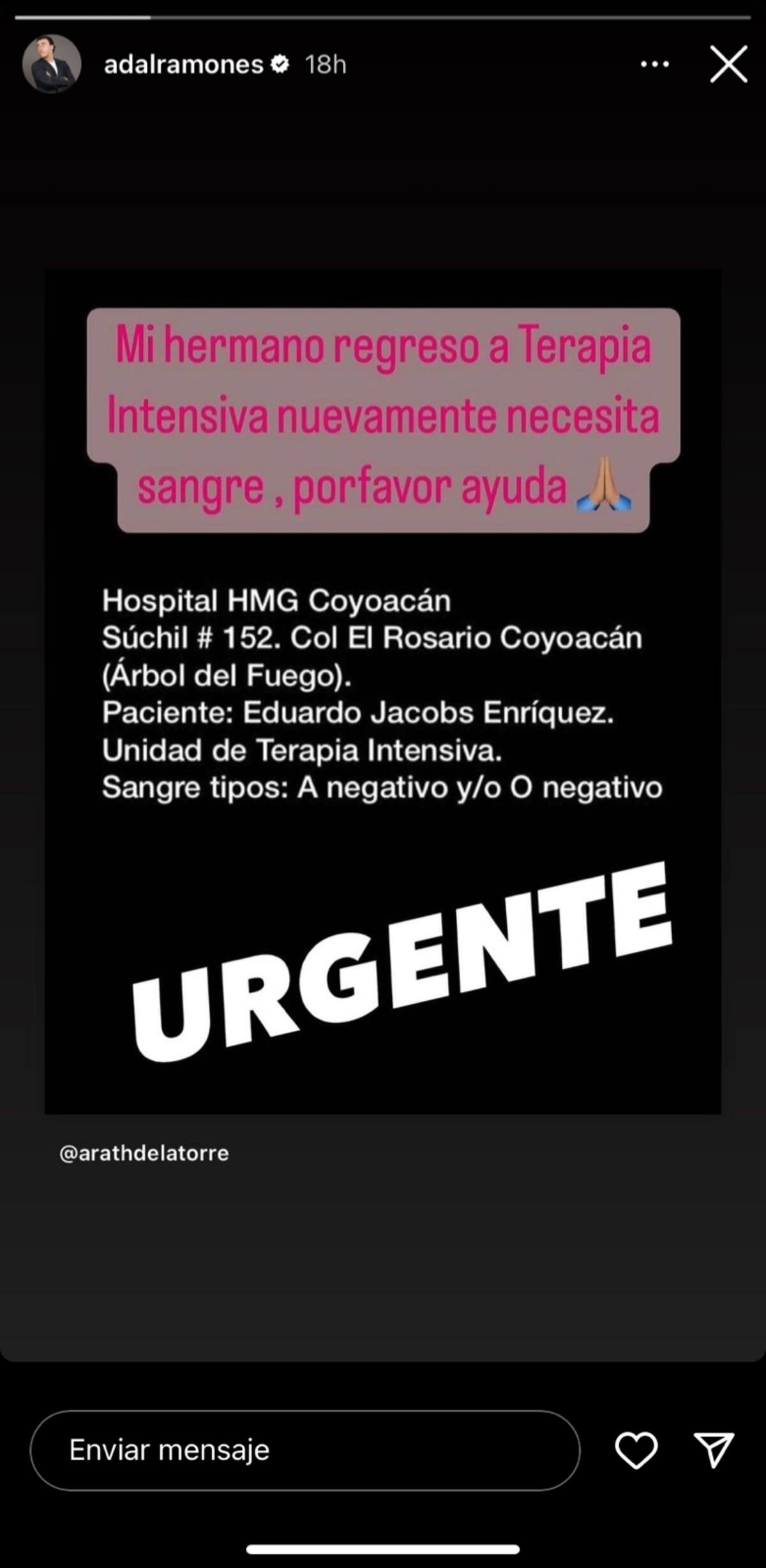 adalramones 18h

Mi hermano regreso a Terapia Intensiva nuevamente necesita sangre , porfavor ayuda 🙏

Hospital HMG Coyoacán
Súchil # 152. Col El Rosario Coyoacán (Árbol del Fuego).
Paciente: Eduardo Jacobs Enríquez.
Unidad de Terapia Intensiva.
Sangre tipos: A negativo y/o O negativo

URGENTE

@arathdelatorre

Enviar mensaje